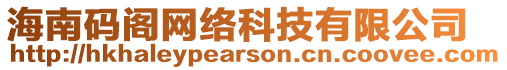 海南码阁网络科技有限公司
http://hkhaleypearson.cn.coovee.com